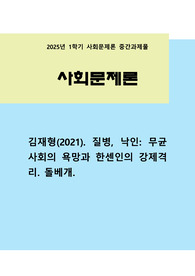 2025년 1학기 사회문제론 중간과제물

사회문제론

김재형(2021). 질병, 낙인: 무균사회의 욕망과 한센인의 강제격리. 돌베개.